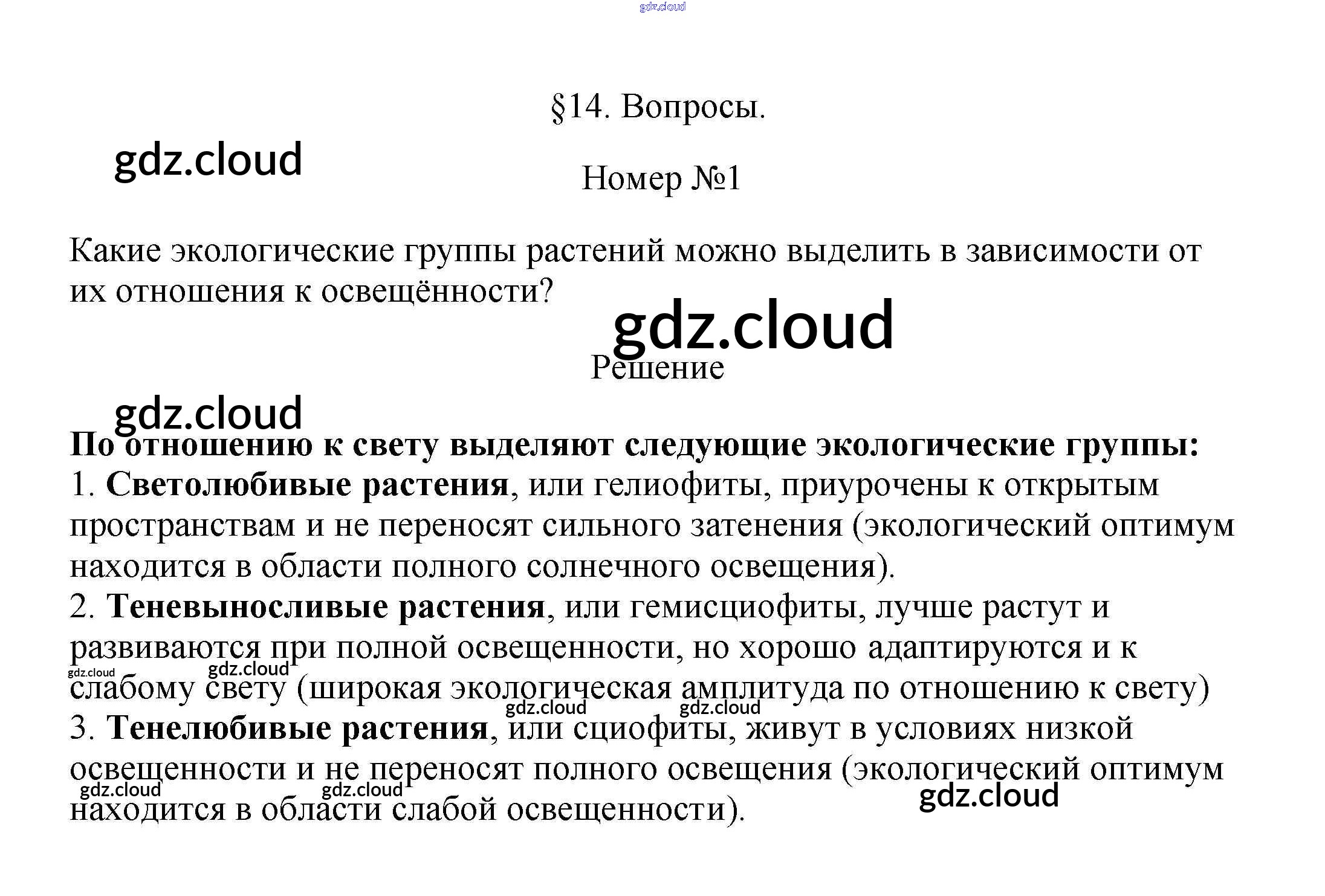 §14. Вопросы.

Номер №1

Какие экологические группы растений можно выделить в зависимости от их отношения к освещённости?

Решение

По отношению к свету выделяют следующие экологические группы:
1. Светолюбивые растения, или гелиофиты, приурочены к открытым пространствам и не переносят сильного затенения (экологический оптимум находится в области полного солнечного освещения).
2. Теневыносливые растения, или гемисциофиты, лучше растут и развиваются при полной освещенности, но хорошо адаптируются и к слабому свету (широкая экологическая амплитуда по отношению к свету)
3. Тенелюбивые растения, или сциофиты, живут в условиях низкой освещенности и не переносят полного освещения (экологический оптимум находится в области слабой освещенности).

gdz.cloud